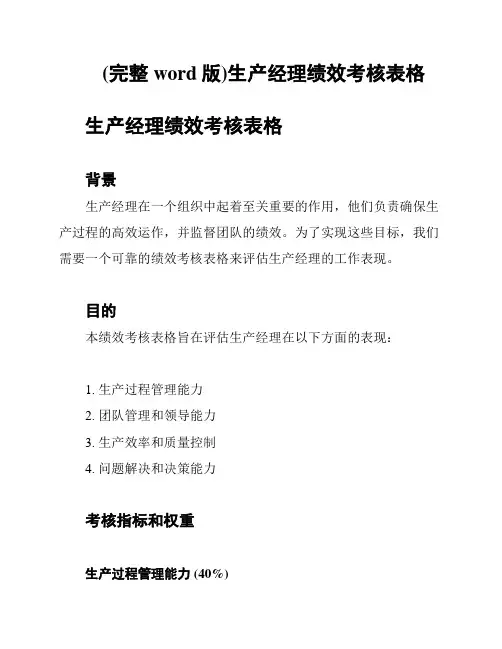 (完整 word 版)生产经理绩效考核表格

生产经理绩效考核表格

背景

生产经理在一个组织中起着至关重要的作用，他们负责确保生产过程的高效运作，并监督团队的绩效。为了实现这些目标，我们需要一个可靠的绩效考核表格来评估生产经理的工作表现。

目的

本绩效考核表格旨在评估生产经理在以下方面的表现：

1. 生产过程管理能力
2. 团队管理和领导能力
3. 生产效率和质量控制
4. 问题解决和决策能力

考核指标和权重

生产过程管理能力 (40%)